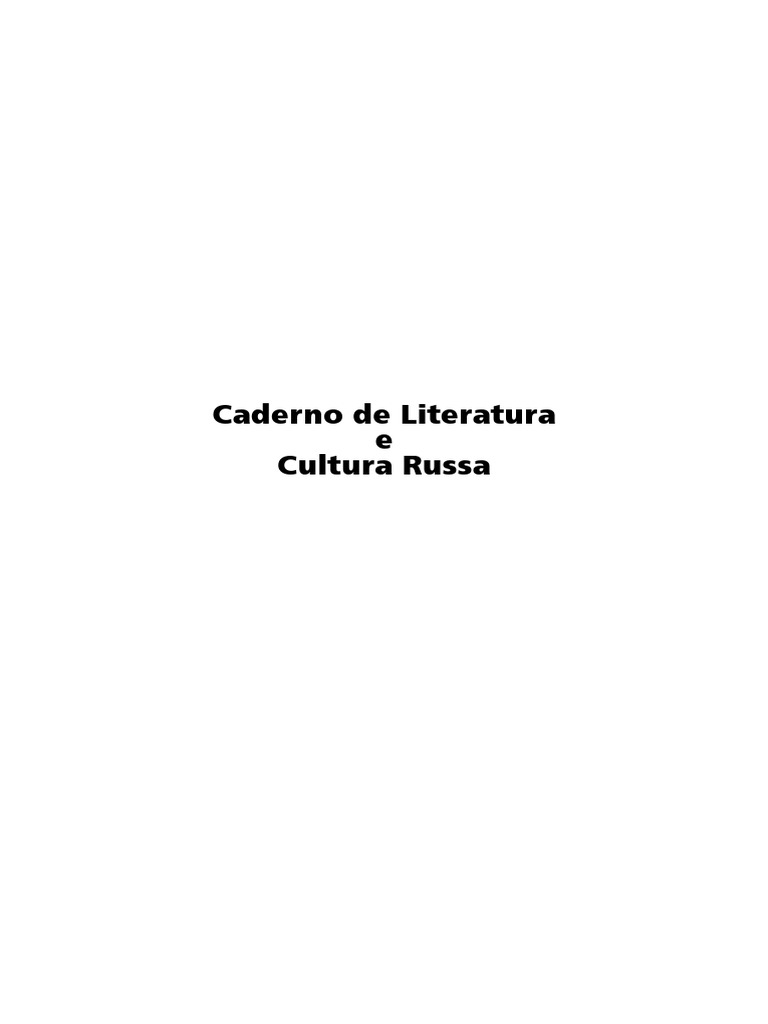 Caderno de Literatura
e
Cultura Russa